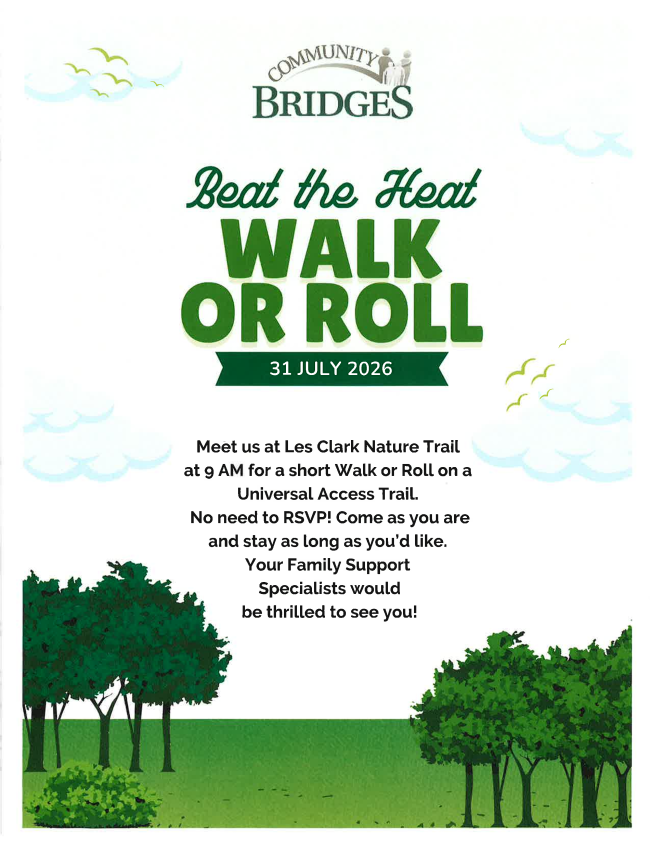 COMMUNITY
BRIDGES

Beat the Heat
WALK
OR ROLL

31 JULY 2026

Meet us at Les Clark Nature Trail at 9 AM for a short Walk or Roll on a Universal Access Trail.
No need to RSVP! Come as you are and stay as long as you'd like.
Your Family Support Specialists would be thrilled to see you!